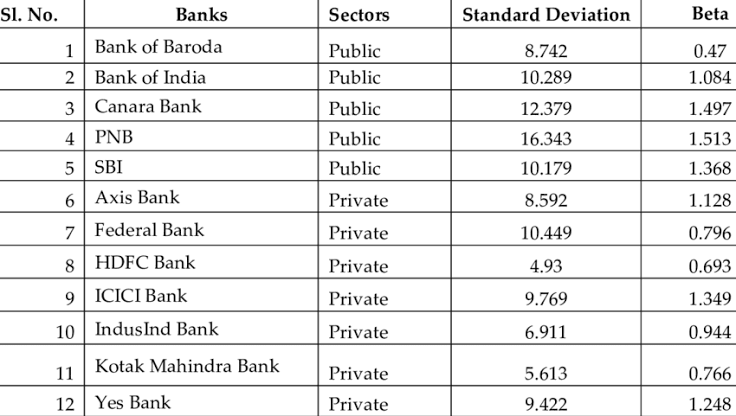 | Sl. No. | Banks | Sectors | Standard Deviation | Beta |
|---|---|---|---|---|
| 1 | Bank of Baroda | Public | 8.742 | 0.47 |
| 2 | Bank of India | Public | 10.289 | 1.084 |
| 3 | Canara Bank | Public | 12.379 | 1.497 |
| 4 | PNB | Public | 16.343 | 1.513 |
| 5 | SBI | Public | 10.179 | 1.368 |
| 6 | Axis Bank | Private | 8.592 | 1.128 |
| 7 | Federal Bank | Private | 10.449 | 0.796 |
| 8 | HDFC Bank | Private | 4.93 | 0.693 |
| 9 | ICICI Bank | Private | 9.769 | 1.349 |
| 10 | IndusInd Bank | Private | 6.911 | 0.944 |
| 11 | Kotak Mahindra Bank | Private | 5.613 | 0.766 |
| 12 | Yes Bank | Private | 9.422 | 1.248 |